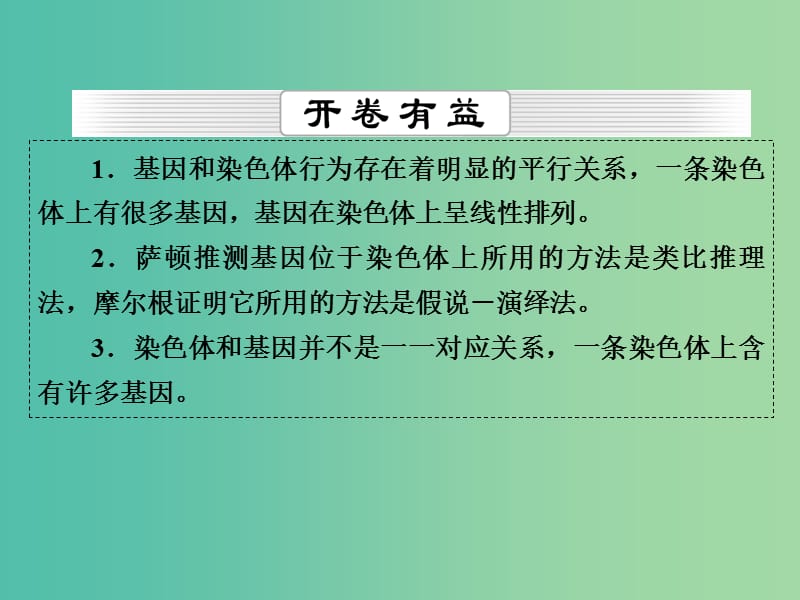 开卷有益

1．基因和染色体行为存在着明显的平行关系，一条染色体上有很多基因，基因在染色体上呈线性排列。

2．萨顿推测基因位于染色体上所用的方法是类比推理法，摩尔根证明它所用的方法是假说－演绎法。

3．染色体和基因并不是一一对应关系，一条染色体上含有许多基因。